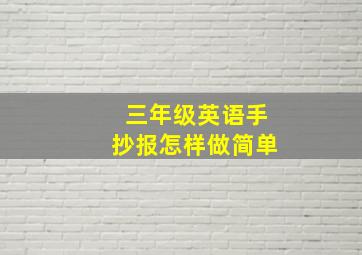 三年级英语手抄报怎样做简单